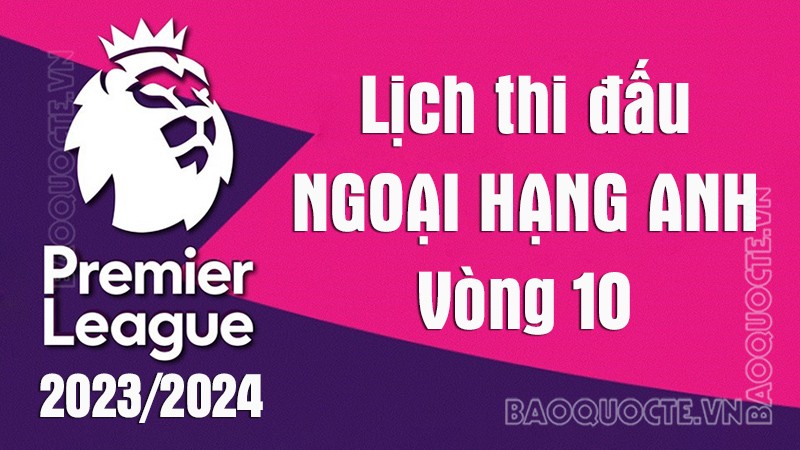 BAOQUOCTE.VN

Premier League

2023/2024

Lịch thi đấu NGOẠI HẠNG ANH Vòng 10

BAOQUOCTE.VN

BAOQUOCTE.VN